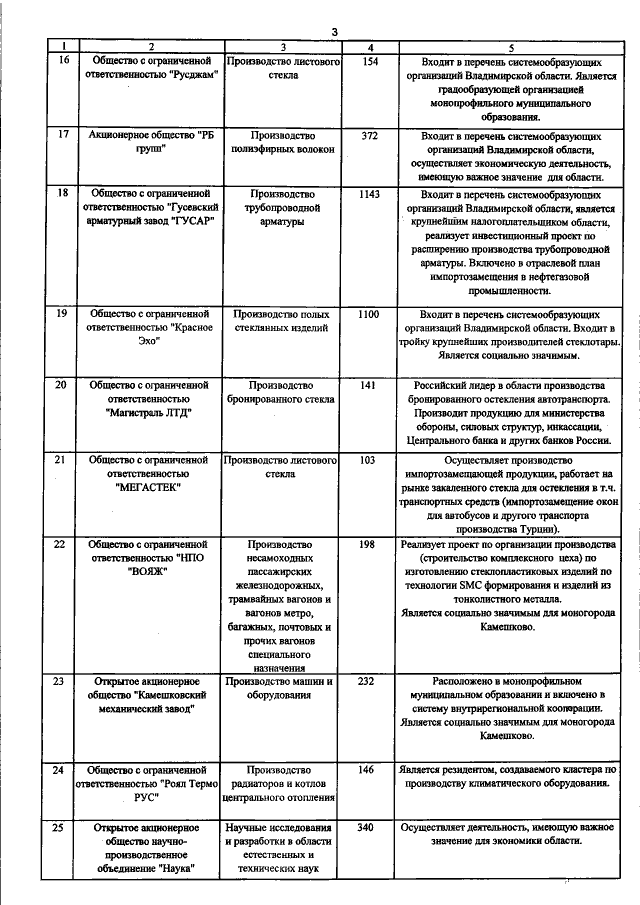 3

| 1 | 2 | 3 | 4 | 5 |
|---|---|---|---|---|
| 16 | Общество с ограниченной ответственностью "Русджам" | Производство листового стекла | 154 | Входит в перечень системообразующих организаций Владимирской области. Является градообразующей организацией монопрофильного муниципального образования. |
| 17 | Акционерное общество "РБ групп" | Производство полиэфирных волокон | 372 | Входит в перечень системообразующих организаций Владимирской области, осуществляет экономическую деятельность, имеющую важное значение для области. |
| 18 | Общество с ограниченной ответственностью "Гусевский арматурный завод "ГУСАР" | Производство трубопроводной арматуры | 1143 | Входит в перечень системообразующих организаций Владимирской области, является крупнейшим налогоплательщиком области, реализует инвестиционный проект по расширению производства трубопроводной арматуры. Включено в отраслевой план импортозамещения в нефтегазовой промышленности. |
| 19 | Общество с ограниченной ответственностью "Красное Эхо" | Производство полых стеклянных изделий | 1100 | Входит в перечень системообразующих организаций Владимирской области. Входит в тройку крупнейших производителей стеклотары. Является социально значимым. |
| 20 | Общество с ограниченной ответственностью "Магистраль ЛТД" | Производство бронированного стекла | 141 | Российский лидер в области производства бронированного остекления автотранспорта. Производит продукцию для министерства обороны, силовых структур, инкассации, Центрального банка и других банков России. |
| 21 | Общество с ограниченной ответственностью "МЕГАСТЕК" | Производство листового стекла | 103 | Осуществляет производство импортозамещающей продукции, работает на рынке закаленного стекла для остекления в т.ч. транспортных средств (импортозамещение окон для автобусов и другого транспорта производства Турции). |
| 22 | Общество с ограниченной ответственностью "НПО "ВОЯЖ" | Производство несамоходных пассажирских железнодорожных, трамвайных вагонов и вагонов метро, багажных, почтовых и прочих вагонов специального назначения | 198 | Реализует проект по организации производства (строительство комплексного цеха) по изготовлению стеклопластиковых изделий по технологии SMC формирования и изделий из тонколистного металла. Является социально значимым для моногорода Камешково. |
| 23 | Открытое акционерное общество "Камешковский механический завод" | Производство машин и оборудования | 232 | Расположено в монопрофильном муниципальном образовании и включено в систему внутрирегиональной кооперации. Является социально значимым для моногорода Камешково. |
| 24 | Общество с ограниченной ответственностью "Роял Термо РУС" | Производство радиаторов и котлов центрального отопления | 146 | Является резидентом, создаваемого кластера по производству климатического оборудования. |
| 25 | Открытое акционерное общество научно-производственное объединение "Наука" | Научные исследования и разработки в области естественных и технических наук | 340 | Осуществляет деятельность, имеющую важное значение для экономики области. |